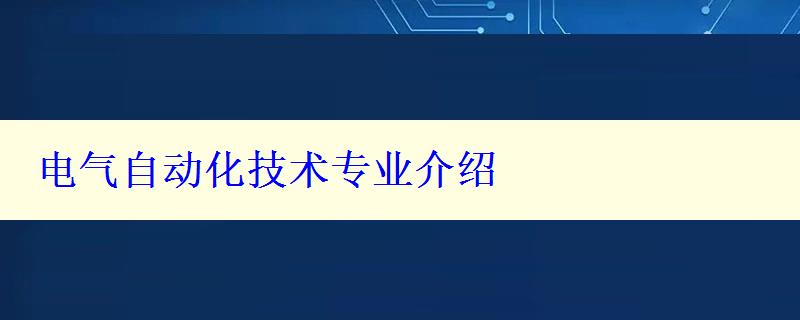 电气自动化技术专业介绍